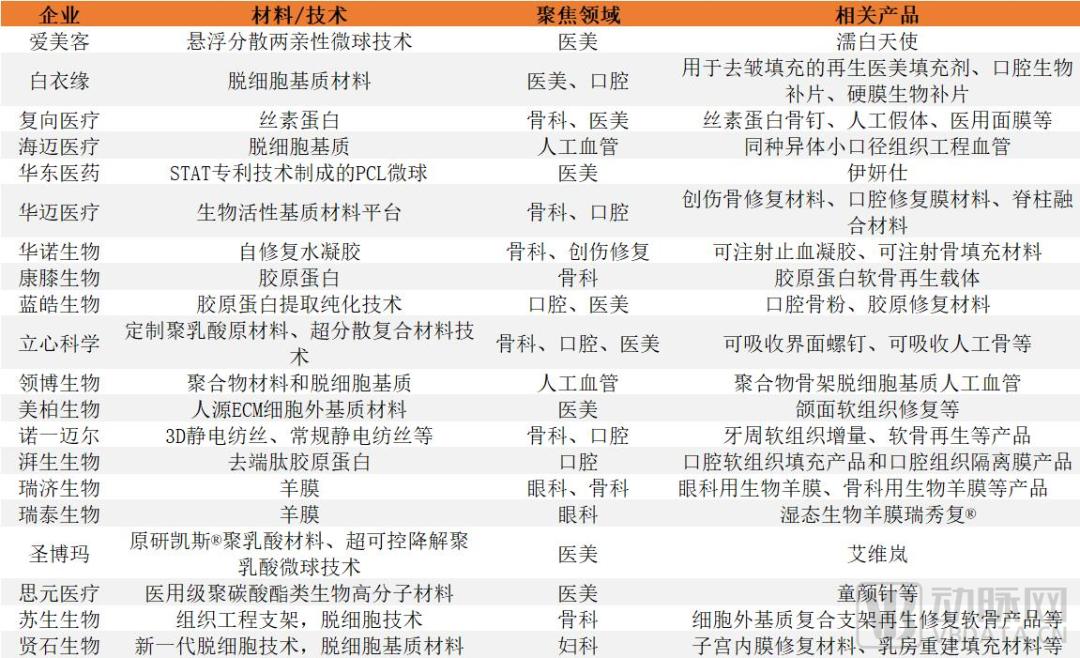 | 企业 | 材料/技术 | 聚焦领域 | 相关产品 |
|---|---|---|---|
| 爱美客 | 悬浮分散两亲性微球技术 | 医美 | 濡白天使 |
| 白衣缘 | 脱细胞基质材料 | 医美、口腔 | 用于去皱填充的再生医美填充剂、口腔生物补片、硬膜生物补片 |
| 复向医疗 | 丝素蛋白 | 骨科、医美 | 丝素蛋白骨钉、人工假体、医用面膜等 |
| 海迈医疗 | 脱细胞基质 | 人工血管 | 同种异体小口径组织工程血管 |
| 华东医药 | STAT专利技术制成的PCL微球 | 医美 | 伊妍仕 |
| 华迈医疗 | 生物活性基质材料平台 | 骨科、口腔 | 创伤骨修复材料、口腔修复膜材料、脊柱融合材料 |
| 华诺生物 | 自修复水凝胶 | 骨科、创伤修复 | 可注射止血凝胶、可注射骨填充材料 |
| 康膝生物 | 胶原蛋白 | 骨科 | 胶原蛋白软骨再生载体 |
| 蓝皓生物 | 胶原蛋白提取纯化技术 | 口腔、医美 | 口腔骨粉、胶原修复材料 |
| 立心科学 | 定制聚乳酸原材料、超分散复合材料技术 | 骨科、口腔、医美 | 可吸收界面螺钉、可吸收人工骨等 |
| 领博生物 | 聚合物材料和脱细胞基质 | 人工血管 | 聚合物骨架脱细胞基质人工血管 |
| 美柏生物 | 人源ECM细胞外基质材料 | 医美 | 颌面软组织修复等 |
| 诺一迈尔 | 3D静电纺丝、常规静电纺丝等 | 骨科、口腔 | 牙周软组织增量、软骨再生等产品 |
| 湃生生物 | 去端肽胶原蛋白 | 口腔 | 口腔软组织填充产品和口腔组织隔离膜产品 |
| 瑞济生物 | 羊膜 | 眼科、骨科 | 眼科用生物羊膜、骨科用生物羊膜等产品 |
| 瑞泰生物 | 羊膜 | 眼科 | 湿态生物羊膜瑞秀复® |
| 圣博玛 | 原研凯斯®聚乳酸材料、超可控降解聚乳酸微球技术 | 医美 | 艾维岚 |
| 思元医疗 | 医用级聚碳酸酯类生物高分子材料 | 医美 | 童颜针等 |
| 苏生生物 | 组织工程支架，脱细胞技术 | 骨科 | 细胞外基质复合支架再生修复软骨产品等 |
| 贤石生物 | 新一代脱细胞技术，脱细胞基质材料 | 妇科 | 子宫内膜修复材料、乳房重建填充材料等 |

动脉网